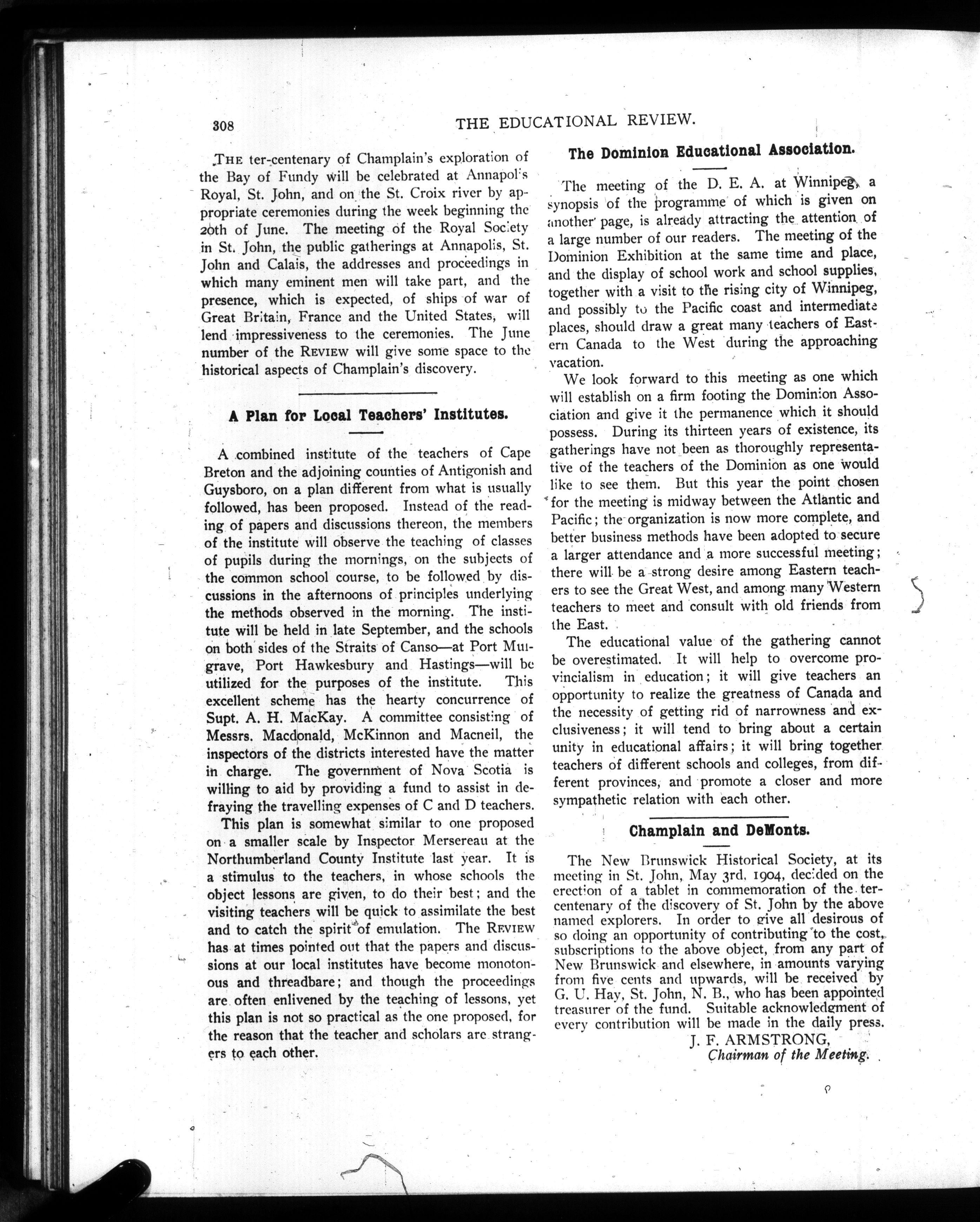 308 THE EDUCATIONAL REVIEW.

THE ter-centenary of Champlain's exploration of the Bay of Fundy will be celebrated at Annapolis Royal, St. John, and on the St. Croix river by appropriate ceremonies during the week beginning the 20th of June. The meeting of the Royal Society in St. John, the public gatherings at Annapolis, St. John and Calais, the addresses and proceedings in which many eminent men will take part, and the presence, which is expected, of ships of war of Great Britain, France and the United States, will lend impressiveness to the ceremonies. The June number of the REVIEW will give some space to the historical aspects of Champlain's discovery.

A Plan for Local Teachers' Institutes.

A combined institute of the teachers of Cape Breton and the adjoining counties of Antigonish and Guysboro, on a plan different from what is usually followed, has been proposed. Instead of the reading of papers and discussions thereon, the members of the institute will observe the teaching of classes of pupils during the mornings, on the subjects of the common school course, to be followed by discussions in the afternoons of principles underlying the methods observed in the morning. The institute will be held in late September, and the schools on both sides of the Straits of Canso—at Port Mulgrave, Port Hawkesbury and Hastings—will be utilized for the purposes of the institute. This excellent scheme has the hearty concurrence of Supt. A. H. MacKay. A committee consisting of Messrs. Macdonald, McKinnon and Macneil, the inspectors of the districts interested have the matter in charge. The government of Nova Scotia is willing to aid by providing a fund to assist in defraying the travelling expenses of C and D teachers.

This plan is somewhat similar to one proposed on a smaller scale by Inspector Mersereau at the Northumberland County Institute last year. It is a stimulus to the teachers, in whose schools the object lessons are given, to do their best; and the visiting teachers will be quick to assimilate the best and to catch the spirit of emulation. The REVIEW has at times pointed out that the papers and discussions at our local institutes have become monotonous and threadbare; and though the proceedings are often enlivened by the teaching of lessons, yet this plan is not so practical as the one proposed, for the reason that the teacher and scholars are strangers to each other.

The Dominion Educational Association.

The meeting of the D. E. A. at Winnipeg, a synopsis of the programme of which is given on another page, is already attracting the attention of a large number of our readers. The meeting of the Dominion Exhibition at the same time and place, and the display of school work and school supplies, together with a visit to the rising city of Winnipeg, and possibly to the Pacific coast and intermediate places, should draw a great many teachers of Eastern Canada to the West during the approaching vacation.

We look forward to this meeting as one which will establish on a firm footing the Dominion Association and give it the permanence which it should possess. During its thirteen years of existence, its gatherings have not been as thoroughly representative of the teachers of the Dominion as one would like to see them. But this year the point chosen for the meeting is midway between the Atlantic and Pacific; the organization is now more complete, and better business methods have been adopted to secure a larger attendance and a more successful meeting; there will be a strong desire among Eastern teachers to see the Great West, and among many Western teachers to meet and consult with old friends from the East.

The educational value of the gathering cannot be overestimated. It will help to overcome provincialism in education; it will give teachers an opportunity to realize the greatness of Canada and the necessity of getting rid of narrowness and exclusiveness; it will tend to bring about a certain unity in educational affairs; it will bring together teachers of different schools and colleges, from different provinces, and promote a closer and more sympathetic relation with each other.

Champlain and DeMonts.

The New Brunswick Historical Society, at its meeting in St. John, May 3rd, 1904, decided on the erection of a tablet in commemoration of the tercentenary of the discovery of St. John by the above named explorers. In order to give all desirous of so doing an opportunity of contributing to the cost, subscriptions to the above object, from any part of New Brunswick and elsewhere, in amounts varying from five cents and upwards, will be received by G. U. Hay, St. John, N. B., who has been appointed treasurer of the fund. Suitable acknowledgment of every contribution will be made in the daily press.

J. F. ARMSTRONG,
Chairman of the Meeting.